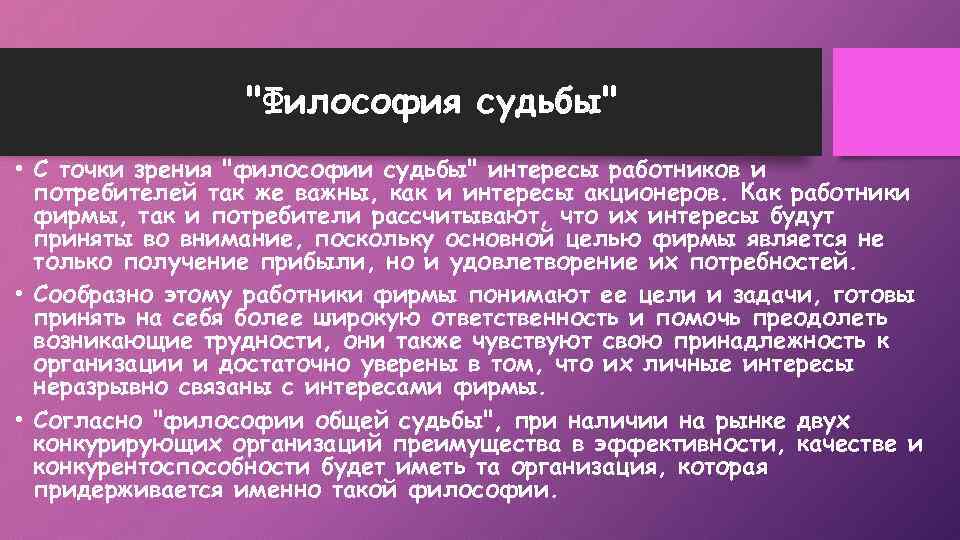 "Философия судьбы"

• С точки зрения "философии судьбы" интересы работников и потребителей так же важны, как и интересы акционеров. Как работники фирмы, так и потребители рассчитывают, что их интересы будут приняты во внимание, поскольку основной целью фирмы является не только получение прибыли, но и удовлетворение их потребностей.

• Сообразно этому работники фирмы понимают ее цели и задачи, готовы принять на себя более широкую ответственность и помочь преодолеть возникающие трудности, они также чувствуют свою принадлежность к организации и достаточно уверены в том, что их личные интересы неразрывно связаны с интересами фирмы.

• Согласно "философии общей судьбы", при наличии на рынке двух конкурирующих организаций преимущества в эффективности, качестве и конкурентоспособности будет иметь та организация, которая придерживается именно такой философии.